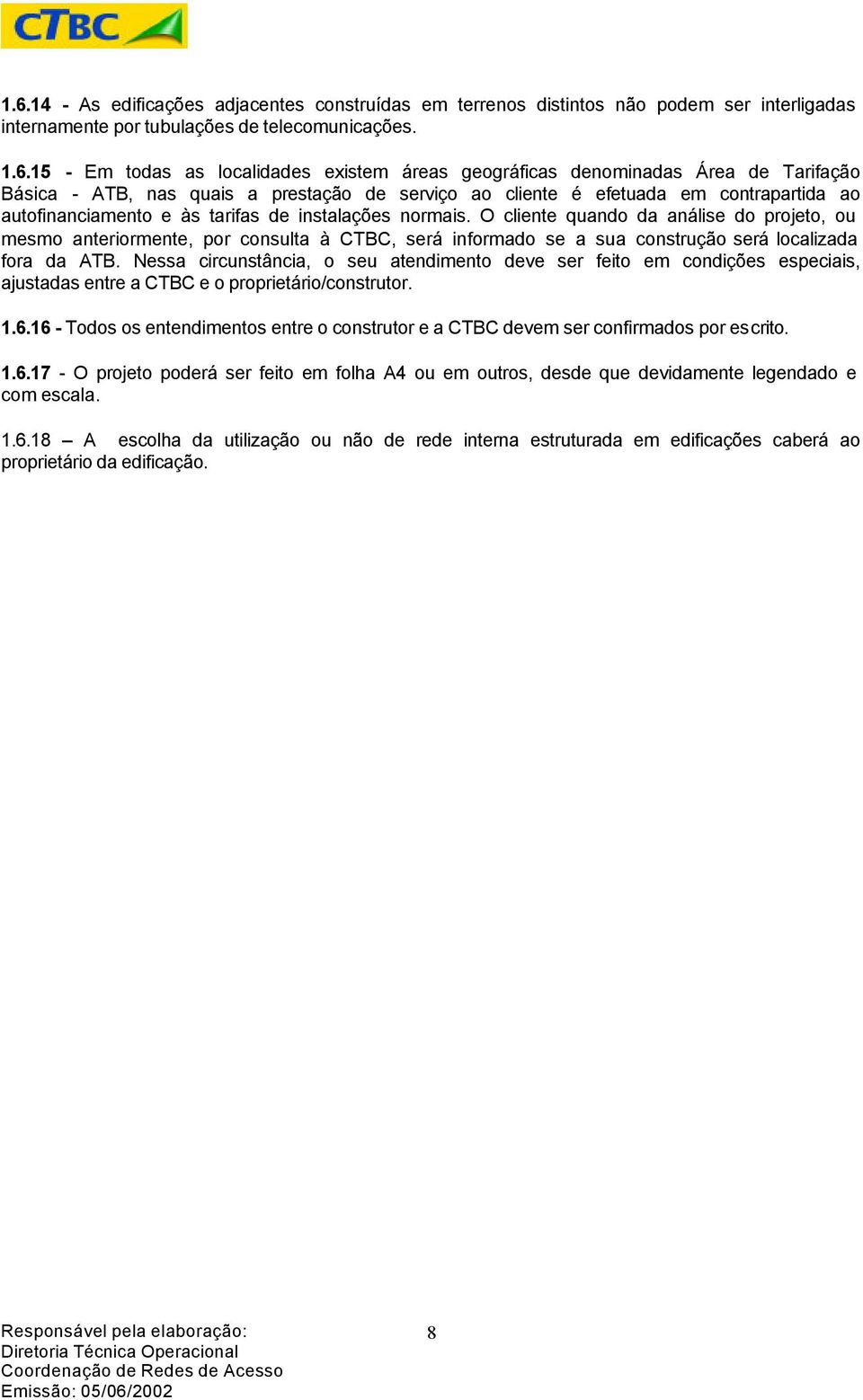 CTBC

1.6.14 - As edificações adjacentes construídas em terrenos distintos não podem ser interligadas internamente por tubulações de telecomunicações.

1.6.15 - Em todas as localidades existem áreas geográficas denominadas Área de Tarifação Básica - ATB, nas quais a prestação de serviço ao cliente é efetuada em contrapartida ao autofinanciamento e às tarifas de instalações normais. O cliente quando da análise do projeto, ou mesmo anteriormente, por consulta à CTBC, será informado se a sua construção será localizada fora da ATB. Nessa circunstância, o seu atendimento deve ser feito em condições especiais, ajustadas entre a CTBC e o proprietário/construtor.

1.6.16 - Todos os entendimentos entre o construtor e a CTBC devem ser confirmados por escrito.

1.6.17 - O projeto poderá ser feito em folha A4 ou em outros, desde que devidamente legendado e com escala.

1.6.18 – A escolha da utilização ou não de rede interna estruturada em edificações caberá ao proprietário da edificação.

Responsável pela elaboração:
Diretoria Técnica Operacional
Coordenação de Redes de Acesso
Emissão: 05/06/2002

8